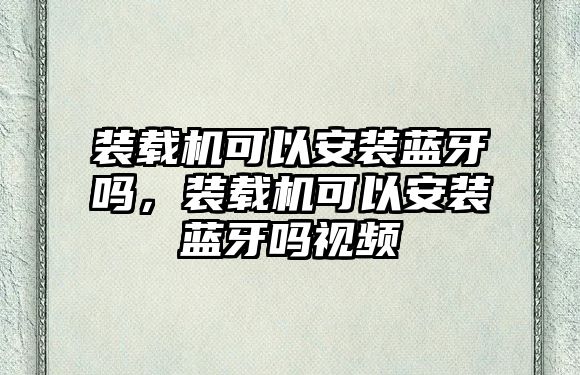 装载机可以安装蓝牙吗，装载机可以安装蓝牙吗视频